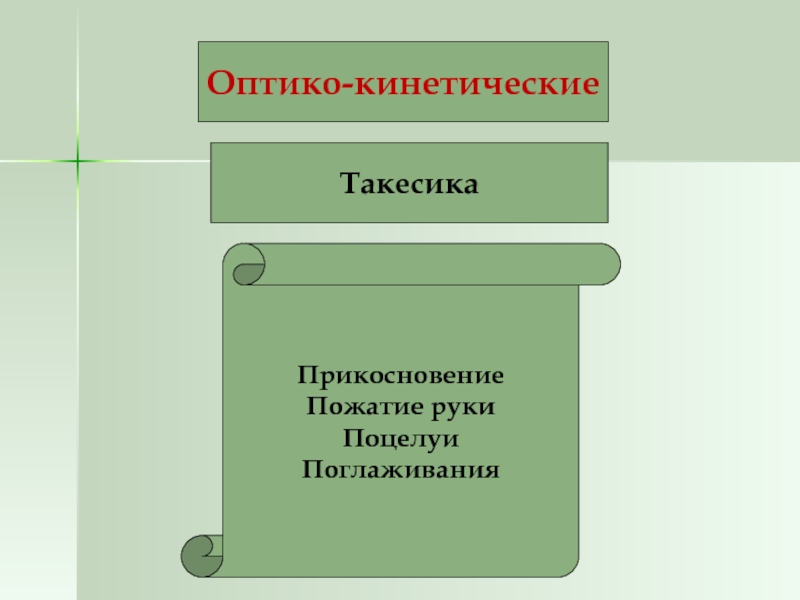 Оптико-кинетические

Такесика

Прикосновение
Пожатие руки
Поцелуи
Поглаживания